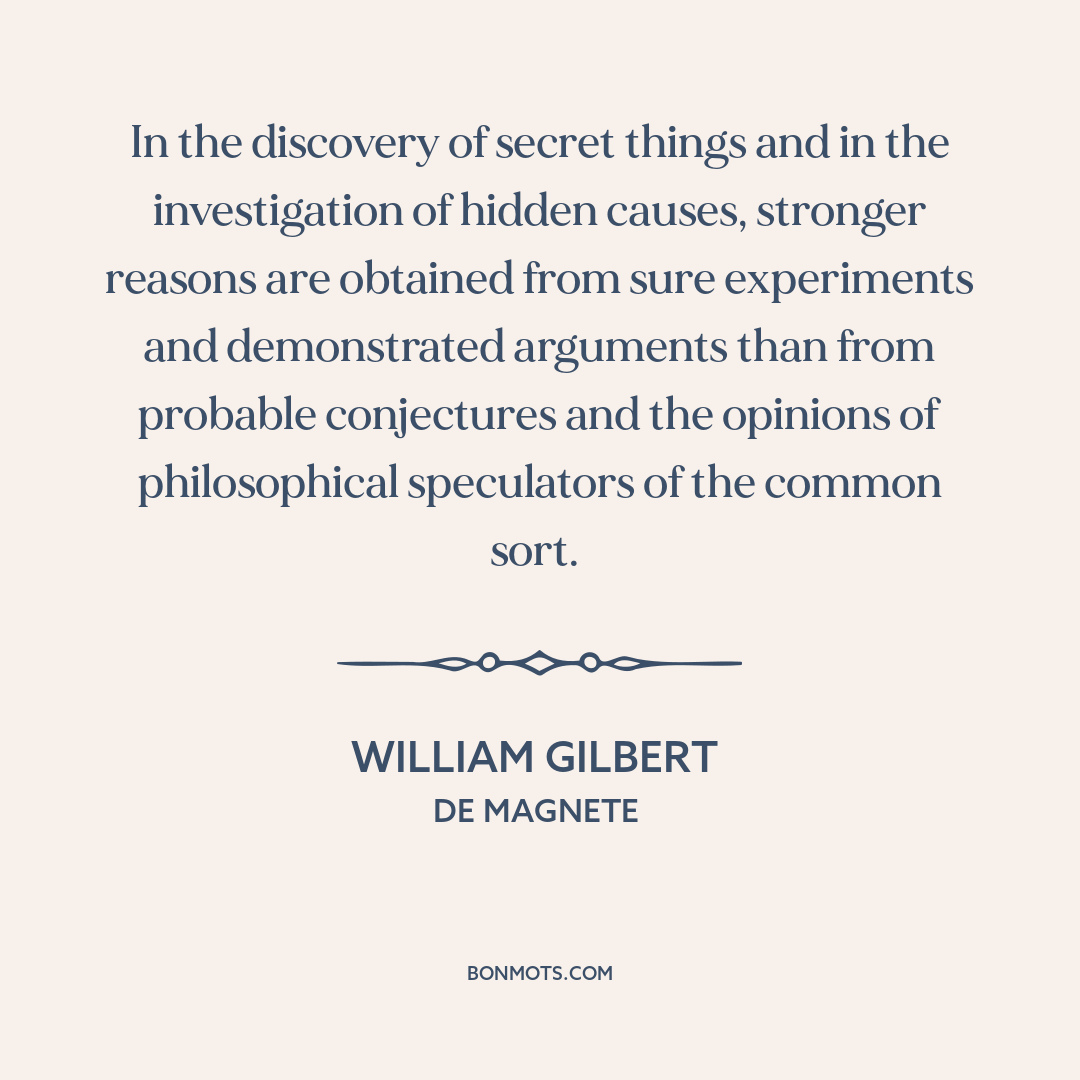 In the discovery of secret things and in the investigation of hidden causes, stronger reasons are obtained from sure experiments and demonstrated arguments than from probable conjectures and the opinions of philosophical speculators of the common sort.

WILLIAM GILBERT
DE MAGNETE

BONMOTS.COM